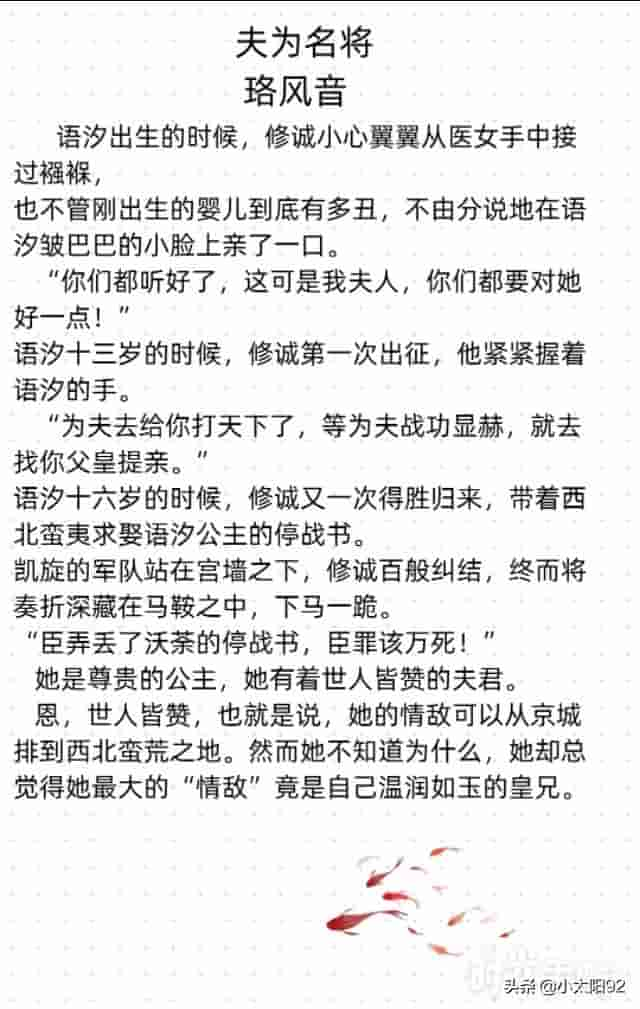 夫为名将
珞风音

语汐出生的时候，修诚小心翼翼从医女手中接过襁褓，
也不管刚出生的婴儿到底有多丑，不由分说地在语汐皱巴巴的小脸上亲了一口。
“你们都听好了，这可是我夫人，你们都要对她好一点！”
语汐十三岁的时候，修诚第一次出征，他紧紧握着语汐的手。
“为夫去给你打天下了，等为夫战功显赫，就去找你父皇提亲。”
语汐十六岁的时候，修诚又一次得胜归来，带着西北蛮夷求娶语汐公主的停战书。
凯旋的军队站在宫墙之下，修诚百般纠结，终而将奏折深藏在马鞍之中，下马一跪。
“臣弄丢了沃荼的停战书，臣罪该万死！”
她是尊贵的公主，她有着世人皆赞的夫君。
恩，世人皆赞，也就是说，她的情敌可以从京城排到西北蛮荒之地。然而她不知道为什么，她却总觉得她最大的“情敌”竟是自己温润如玉的皇兄。

头条 @小太阳92